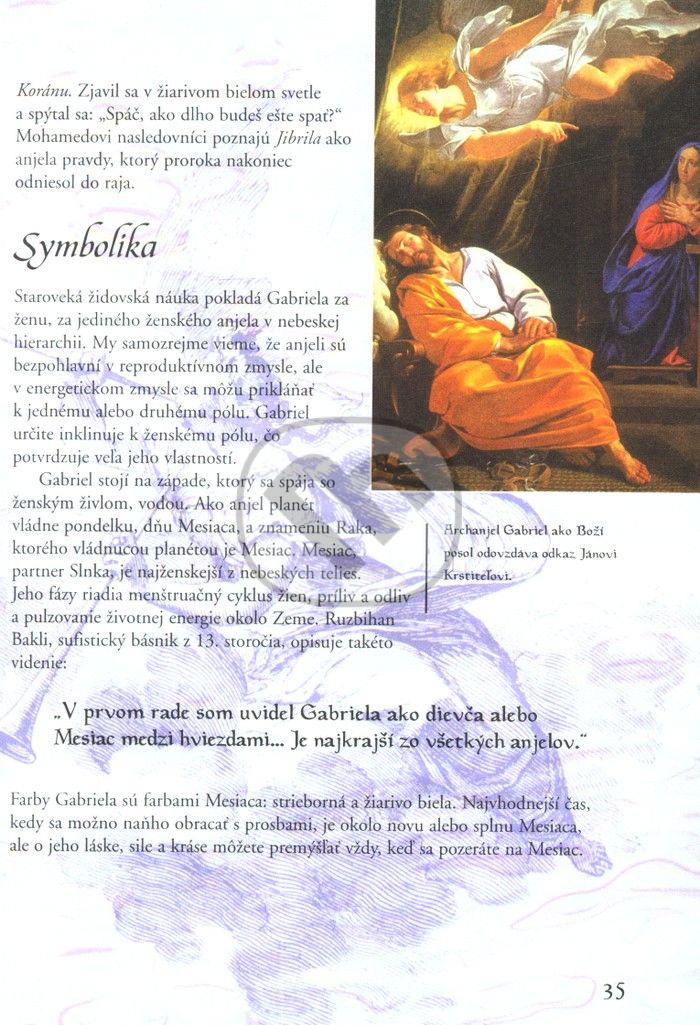 Koránu. Zjavil sa v žiarivom bielom svetle a spýtal sa: „Spáč, ako dlho budeš ešte spať?" Mohamedovi nasledovníci poznajú Jibrila ako anjela pravdy, ktorý proroka nakoniec odniesol do raja.

Symbolika

Staroveká židovská náuka pokladá Gabriela za ženu, za jediného ženského anjela v nebeskej hierarchii. My samozrejme vieme, že anjeli sú bezpohlavní v reproduktívnom zmysle, ale v energetickom zmysle sa môžu prikláňať k jednému alebo druhému pólu. Gabriel určite inklinuje k ženskému pólu, čo potvrdzuje veľa jeho vlastností.

Gabriel stojí na západe, ktorý sa spája so ženským živlom, vodou. Ako anjel planét vládne pondelku, dňu Mesiaca, a znameniu Raka, ktorého vládnucou planétou je Mesiac. Mesiac, partner Slnka, je najženskejší z nebeských telies. Jeho fázy riadia menštruačný cyklus žien, príliv a odliv a pulzovanie životnej energie okolo Zeme. Ruzbihan Bakli, sufistický básnik z 13. storočia, opisuje takéto videnie:

Archanjel Gabriel ako Boží posol odovzdáva odkaz Jánovi Krstiteľovi.

„V prvom rade som uvidel Gabriela ako dievča alebo Mesiac medzi hviezdami... Je najkrajší zo všetkých anjelov."

Farby Gabriela sú farbami Mesiaca: strieborná a žiarivo biela. Najvhodnejší čas, kedy sa možno naňho obracať s prosbami, je okolo novu alebo splnu Mesiaca, ale o jeho láske, sile a kráse môžete premýšľať vždy, keď sa pozeráte na Mesiac.

35